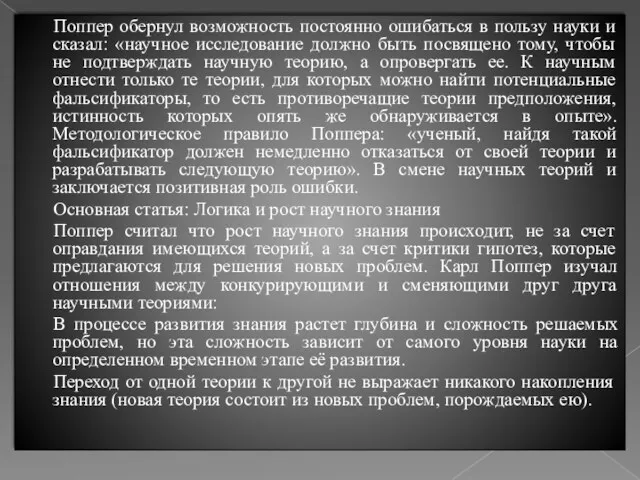 Поппер обернул возможность постоянно ошибаться в пользу науки и сказал: «научное исследование должно быть посвящено тому, чтобы не подтверждать научную теорию, а опровергать ее. К научным отнести только те теории, для которых можно найти потенциальные фальсификаторы, то есть противоречащие теории предположения, истинность которых опять же обнаруживается в опыте». Методологическое правило Поппера: «ученый, найдя такой фальсификатор должен немедленно отказаться от своей теории и разрабатывать следующую теорию». В смене научных теорий и заключается позитивная роль ошибки.

Основная статья: Логика и рост научного знания

Поппер считал что рост научного знания происходит, не за счет оправдания имеющихся теорий, а за счет критики гипотез, которые предлагаются для решения новых проблем. Карл Поппер изучал отношения между конкурирующими и сменяющими друг друга научными теориями:

В процессе развития знания растет глубина и сложность решаемых проблем, но эта сложность зависит от самого уровня науки на определенном временном этапе её развития.

Переход от одной теории к другой не выражает никакого накопления знания (новая теория состоит из новых проблем, порождаемых ею).